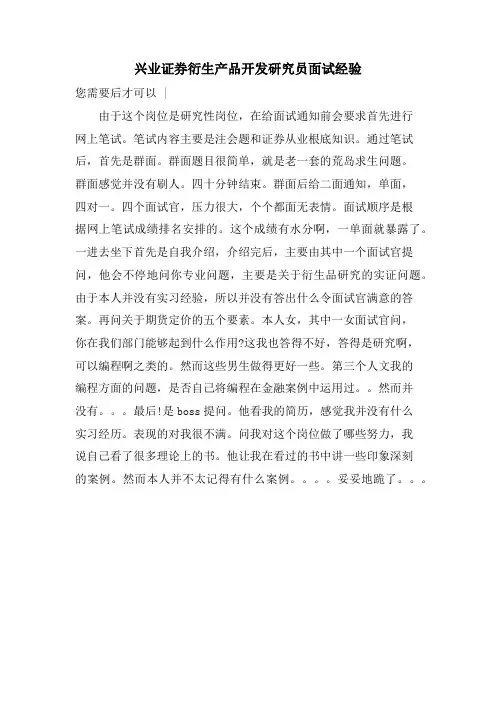 兴业证券衍生产品开发研究员面试经验

您需要后才可以 |

由于这个岗位是研究性岗位，在给面试通知前会要求首先进行网上笔试。笔试内容主要是注会题和证券从业根底知识。通过笔试后，首先是群面。群面题目很简单，就是老一套的荒岛求生问题。群面感觉并没有刷人。四十分钟结束。群面后给二面通知，单面，四对一。四个面试官，压力很大，个个都面无表情。面试顺序是根据网上笔试成绩排名安排的。这个成绩有水分啊，一单面就暴露了。一进去坐下首先是自我介绍，介绍完后，主要由其中一个面试官提问，他会不停地问你专业问题，主要是关于衍生品研究的实证问题。由于本人并没有实习经验，所以并没有答出什么令面试官满意的答案。再问关于期货定价的五个要素。本人女，其中一女面试官问，你在我们部门能够起到什么作用?这我也答得不好，答得是研究啊，可以编程啊之类的。然而这些男生做得更好一些。第三个人文我的编程方面的问题，是否自己将编程在金融案例中运用过。。然而并没有。。。最后!是boss提问。他看我的简历，感觉我并没有什么实习经历。表现的对我很不满。问我对这个岗位做了哪些努力，我说自己看了很多理论上的书。他让我在看过的书中讲一些印象深刻的案例。然而本人并不太记得有什么案例。。。。妥妥地跪了。。。